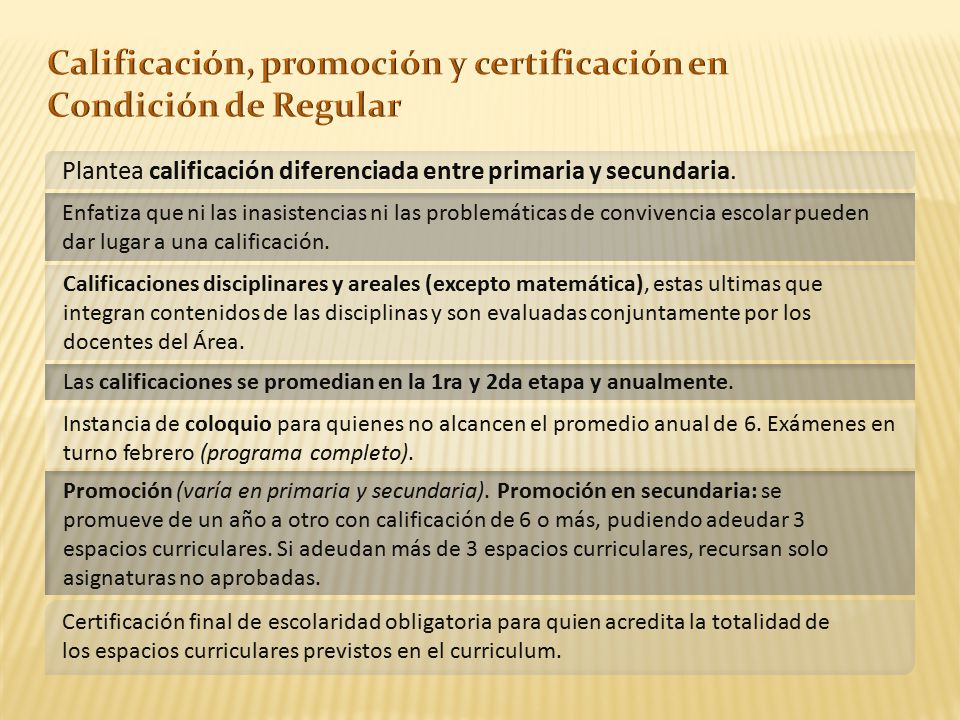 Calificación, promoción y certificación en Condición de Regular

Plantea calificación diferenciada entre primaria y secundaria.

Enfatiza que ni las inasistencias ni las problemáticas de convivencia escolar pueden dar lugar a una calificación.

Calificaciones disciplinares y areales (excepto matemática), estas ultimas que integran contenidos de las disciplinas y son evaluadas conjuntamente por los docentes del Área.

Las calificaciones se promedian en la 1ra y 2da etapa y anualmente.

Instancia de coloquio para quienes no alcancen el promedio anual de 6. Exámenes en turno febrero (programa completo).

Promoción (varía en primaria y secundaria). Promoción en secundaria: se promueve de un año a otro con calificación de 6 o más, pudiendo adeudar 3 espacios curriculares. Si adeudan más de 3 espacios curriculares, recursan solo asignaturas no aprobadas.

Certificación final de escolaridad obligatoria para quien acredita la totalidad de los espacios curriculares previstos en el curriculum.